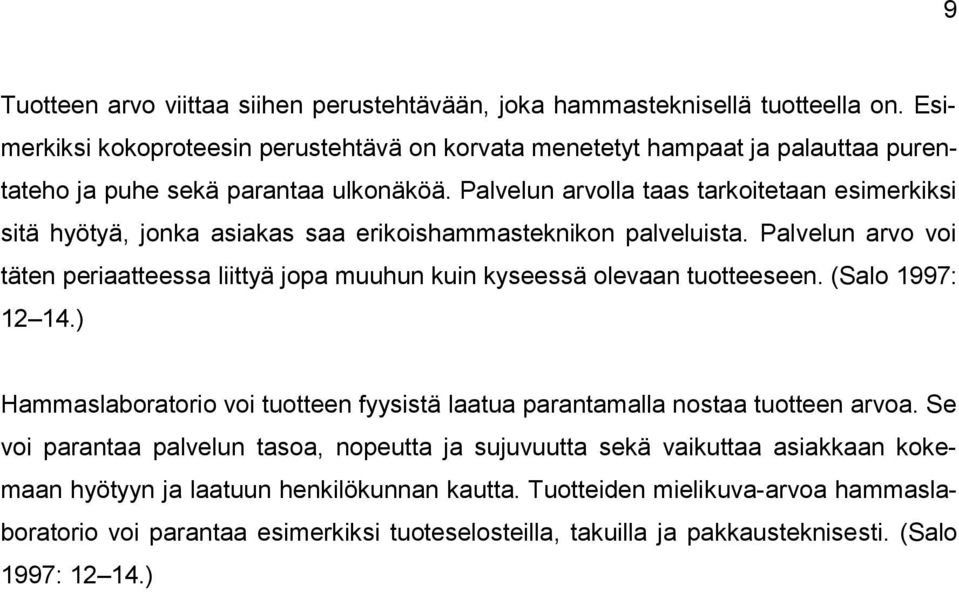 9

Tuotteen arvo viittaa siihen perustehtävään, joka hammasteknisellä tuotteella on. Esimerkiksi kokoproteesin perustehtävä on korvata menetetyt hampaat ja palauttaa purentateho ja puhe sekä parantaa ulkonäköä. Palvelun arvolla taas tarkoitetaan esimerkiksi sitä hyötyä, jonka asiakas saa erikoishammasteknikon palveluista. Palvelun arvo voi täten periaatteessa liittyä jopa muuhun kuin kyseessä olevaan tuotteeseen. (Salo 1997: 12–14.)

Hammaslaboratorio voi tuotteen fyysistä laatua parantamalla nostaa tuotteen arvoa. Se voi parantaa palvelun tasoa, nopeutta ja sujuvuutta sekä vaikuttaa asiakkaan kokemaan hyötyyn ja laatuun henkilökunnan kautta. Tuotteiden mielikuva-arvoa hammaslaboratorio voi parantaa esimerkiksi tuoteselosteilla, takuilla ja pakkausteknisesti. (Salo 1997: 12–14.)